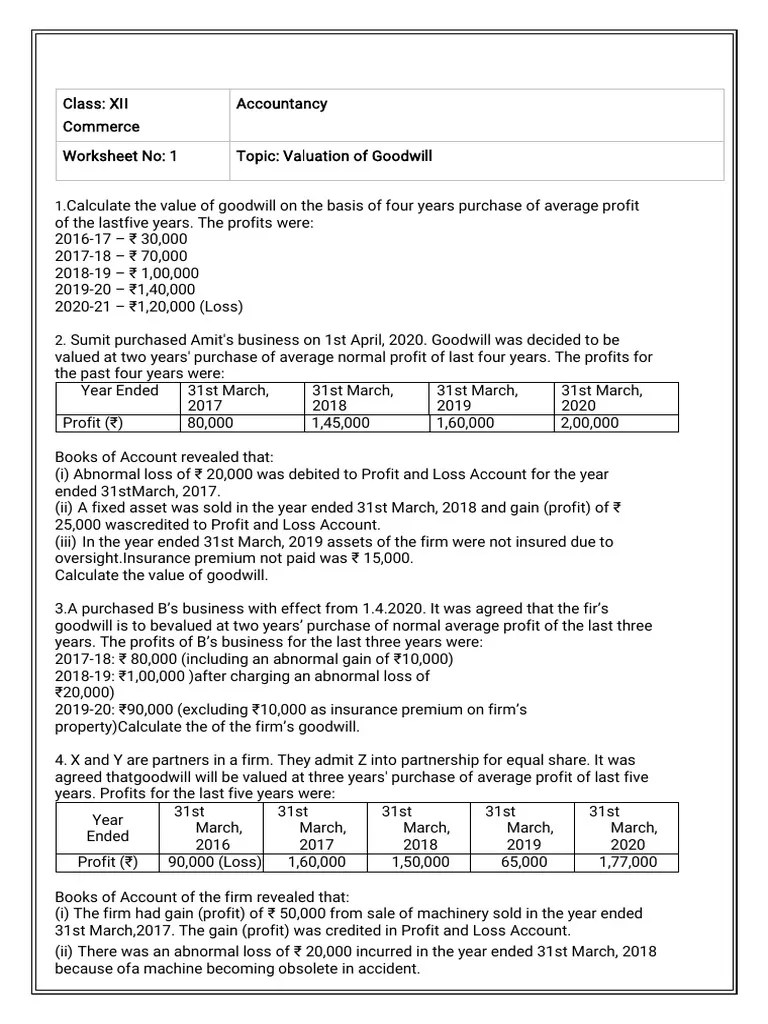 | Class: XII Commerce | Accountancy |
|---|---|
| Worksheet No: 1 | Topic: Valuation of Goodwill |

1.Calculate the value of goodwill on the basis of four years purchase of average profit of the lastfive years. The profits were:
2016-17 – ₹ 30,000
2017-18 – ₹ 70,000
2018-19 – ₹ 1,00,000
2019-20 – ₹1,40,000
2020-21 – ₹1,20,000 (Loss)

2. Sumit purchased Amit's business on 1st April, 2020. Goodwill was decided to be valued at two years' purchase of average normal profit of last four years. The profits for the past four years were:

| Year Ended | 31st March, 2017 | 31st March, 2018 | 31st March, 2019 | 31st March, 2020 |
|---|---|---|---|---|
| Profit (₹) | 80,000 | 1,45,000 | 1,60,000 | 2,00,000 |

Books of Account revealed that:
(i) Abnormal loss of ₹ 20,000 was debited to Profit and Loss Account for the year ended 31stMarch, 2017.
(ii) A fixed asset was sold in the year ended 31st March, 2018 and gain (profit) of ₹ 25,000 wascredited to Profit and Loss Account.
(iii) In the year ended 31st March, 2019 assets of the firm were not insured due to oversight.Insurance premium not paid was ₹ 15,000.
Calculate the value of goodwill.

3.A purchased B's business with effect from 1.4.2020. It was agreed that the fir's goodwill is to bevalued at two years' purchase of normal average profit of the last three years. The profits of B's business for the last three years were:
2017-18: ₹ 80,000 (including an abnormal gain of ₹10,000)
2018-19: ₹1,00,000 )after charging an abnormal loss of ₹20,000)
2019-20: ₹90,000 (excluding ₹10,000 as insurance premium on firm's property)Calculate the of the firm's goodwill.

4. X and Y are partners in a firm. They admit Z into partnership for equal share. It was agreed thatgoodwill will be valued at three years' purchase of average profit of last five years. Profits for the last five years were:

| Year Ended | 31st March, 2016 | 31st March, 2017 | 31st March, 2018 | 31st March, 2019 | 31st March, 2020 |
|---|---|---|---|---|---|
| Profit (₹) | 90,000 (Loss) | 1,60,000 | 1,50,000 | 65,000 | 1,77,000 |

Books of Account of the firm revealed that:
(i) The firm had gain (profit) of ₹ 50,000 from sale of machinery sold in the year ended 31st March,2017. The gain (profit) was credited in Profit and Loss Account.
(ii) There was an abnormal loss of ₹ 20,000 incurred in the year ended 31st March, 2018 because ofa machine becoming obsolete in accident.